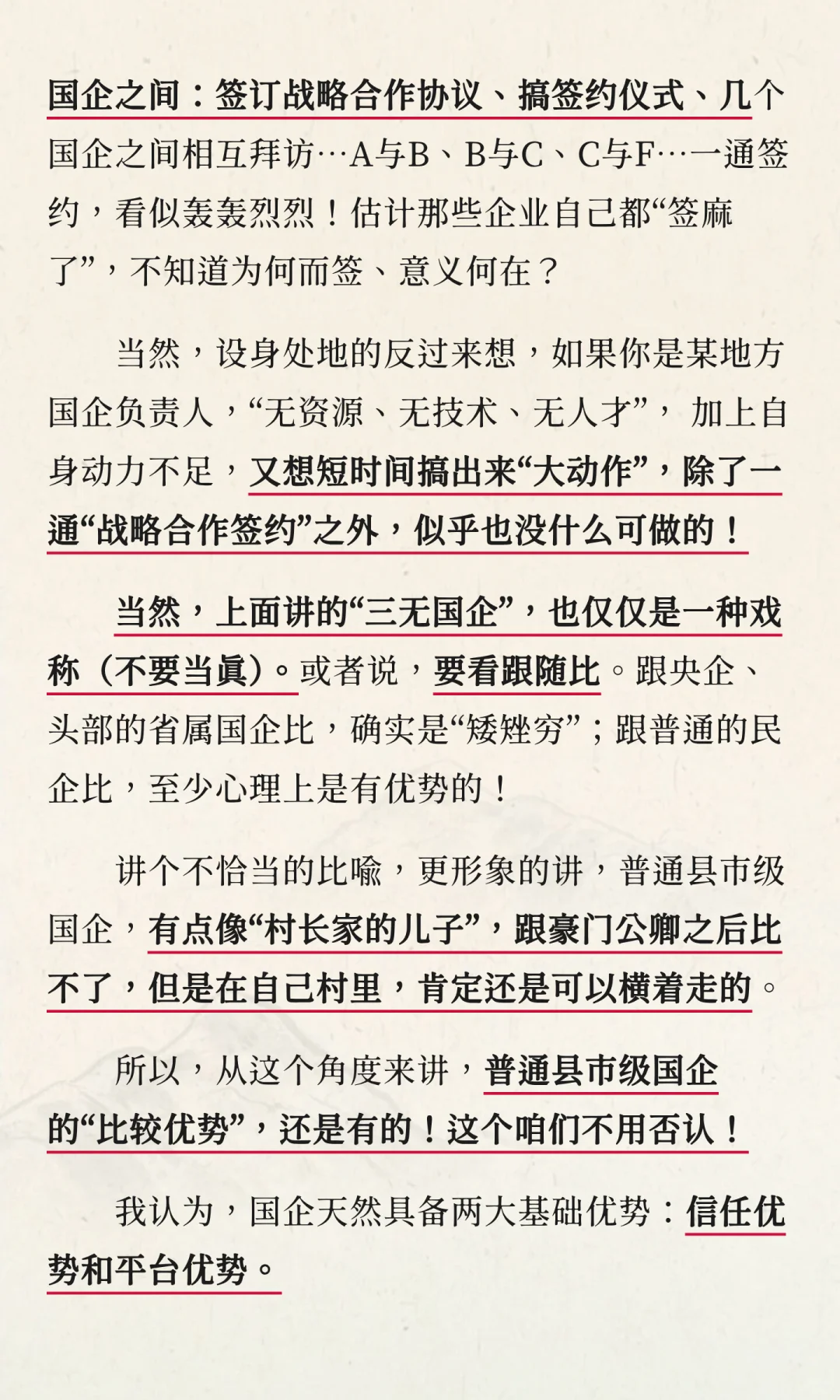 国企之间：签订战略合作协议、搞签约仪式、几个国企之间相互拜访…A与B、B与C、C与F…一通签约，看似轰轰烈烈！估计那些企业自己都“签麻了”，不知道为何而签、意义何在？

当然，设身处地的反过来想，如果你是某地方国企负责人，“无资源、无技术、无人才”，加上自身动力不足，又想短时间搞出来“大动作”，除了一通“战略合作签约”之外，似乎也没什么可做的！

当然，上面讲的“三无国企”，也仅仅是一种戏称（不要当真）。或者说，要看跟随比。跟央企、头部的省属国企比，确实是“矮矬穷”；跟普通的民企比，至少心理上是有优势的！

讲个不恰当的比喻，更形象的讲，普通县市级国企，有点像“村长家的儿子”，跟豪门公卿之后比不了，但是在自己村里，肯定还是可以横着走的。

所以，从这个角度来讲，普通县市级国企的“比较优势”，还是有的！这个咱们不用否认！

我认为，国企天然具备两大基础优势：信任优势和平台优势。